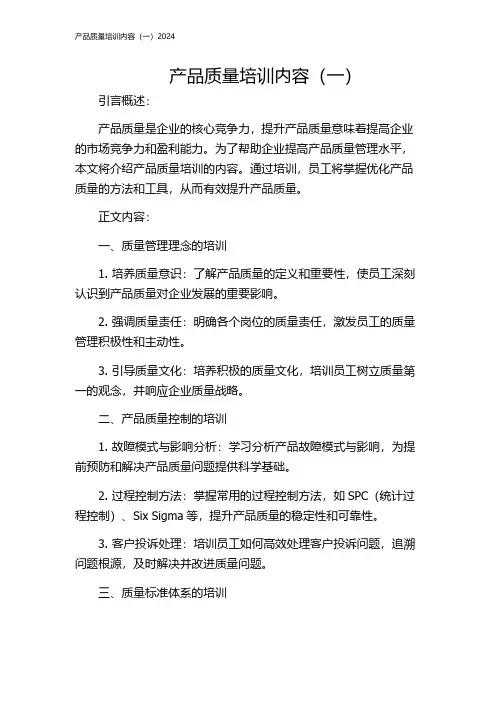 产品质量培训内容（一）2024

产品质量培训内容（一）

引言概述：

产品质量是企业的核心竞争力，提升产品质量意味着提高企业的市场竞争力和盈利能力。为了帮助企业提高产品质量管理水平，本文将介绍产品质量培训的内容。通过培训，员工将掌握优化产品质量的方法和工具，从而有效提升产品质量。

正文内容：

一、质量管理理念的培训

1. 培养质量意识：了解产品质量的定义和重要性，使员工深刻认识到产品质量对企业发展的重要影响。

2. 强调质量责任：明确各个岗位的质量责任，激发员工的质量管理积极性和主动性。

3. 引导质量文化：培养积极的质量文化，培训员工树立质量第一的观念，并响应企业质量战略。

二、产品质量控制的培训

1. 故障模式与影响分析：学习分析产品故障模式与影响，为提前预防和解决产品质量问题提供科学基础。

2. 过程控制方法：掌握常用的过程控制方法，如 SPC（统计过程控制）、Six Sigma 等，提升产品质量的稳定性和可靠性。

3. 客户投诉处理：培训员工如何高效处理客户投诉问题，追溯问题根源，及时解决并改进质量问题。

三、质量标准体系的培训